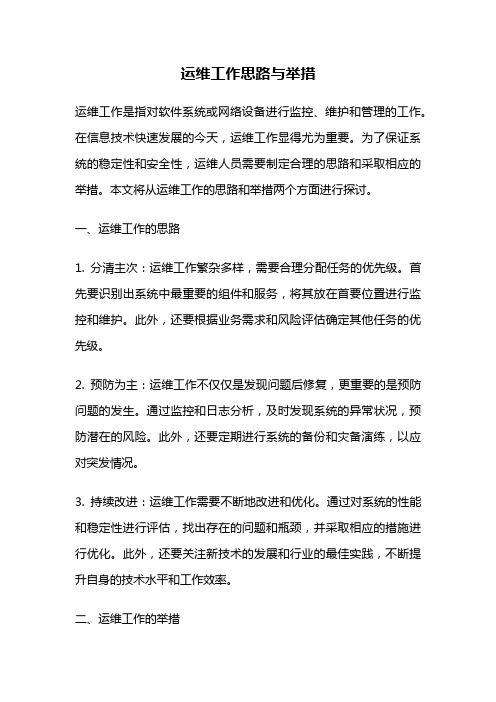 运维工作思路与举措

运维工作是指对软件系统或网络设备进行监控、维护和管理的工作。在信息技术快速发展的今天，运维工作显得尤为重要。为了保证系统的稳定性和安全性，运维人员需要制定合理的思路和采取相应的举措。本文将从运维工作的思路和举措两个方面进行探讨。

一、运维工作的思路

1. 分清主次：运维工作繁杂多样，需要合理分配任务的优先级。首先要识别出系统中最重要的组件和服务，将其放在首要位置进行监控和维护。此外，还要根据业务需求和风险评估确定其他任务的优先级。

2. 预防为主：运维工作不仅仅是发现问题后修复，更重要的是预防问题的发生。通过监控和日志分析，及时发现系统的异常状况，预防潜在的风险。此外，还要定期进行系统的备份和灾备演练，以应对突发情况。

3. 持续改进：运维工作需要不断地改进和优化。通过对系统的性能和稳定性进行评估，找出存在的问题和瓶颈，并采取相应的措施进行优化。此外，还要关注新技术的发展和行业的最佳实践，不断提升自身的技术水平和工作效率。

二、运维工作的举措